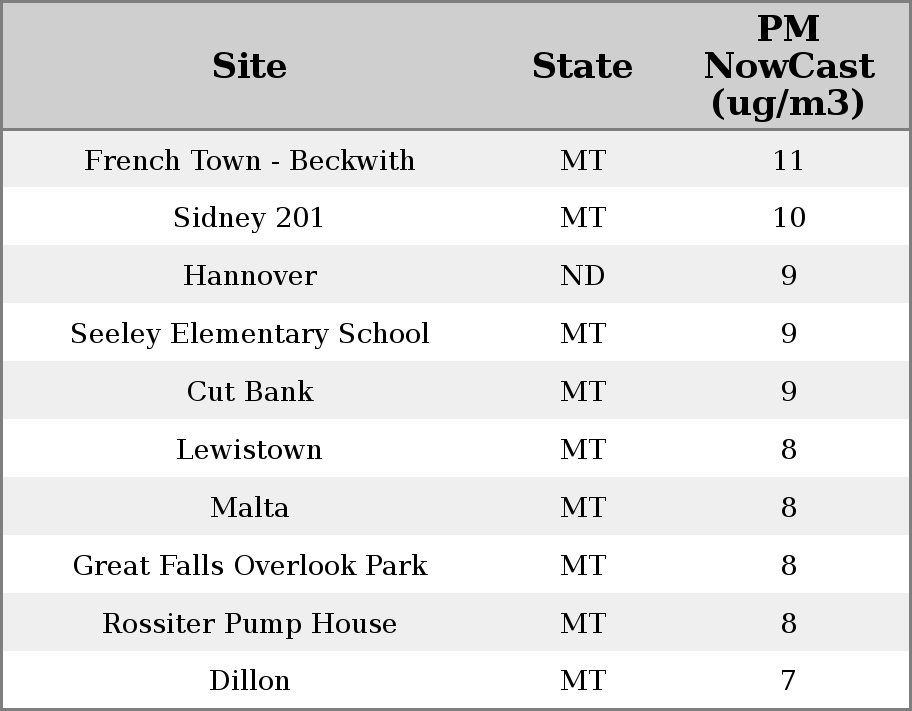 | Site | State | PM NowCast (ug/m3) |
|---|---|---|
| French Town - Beckwith | MT | 11 |
| Sidney 201 | MT | 10 |
| Hannover | ND | 9 |
| Seeley Elementary School | MT | 9 |
| Cut Bank | MT | 9 |
| Lewistown | MT | 8 |
| Malta | MT | 8 |
| Great Falls Overlook Park | MT | 8 |
| Rossiter Pump House | MT | 8 |
| Dillon | MT | 7 |